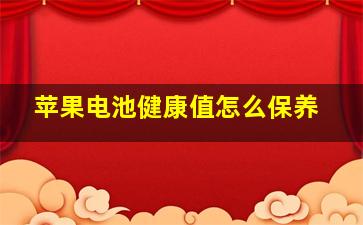 苹果电池健康值怎么保养